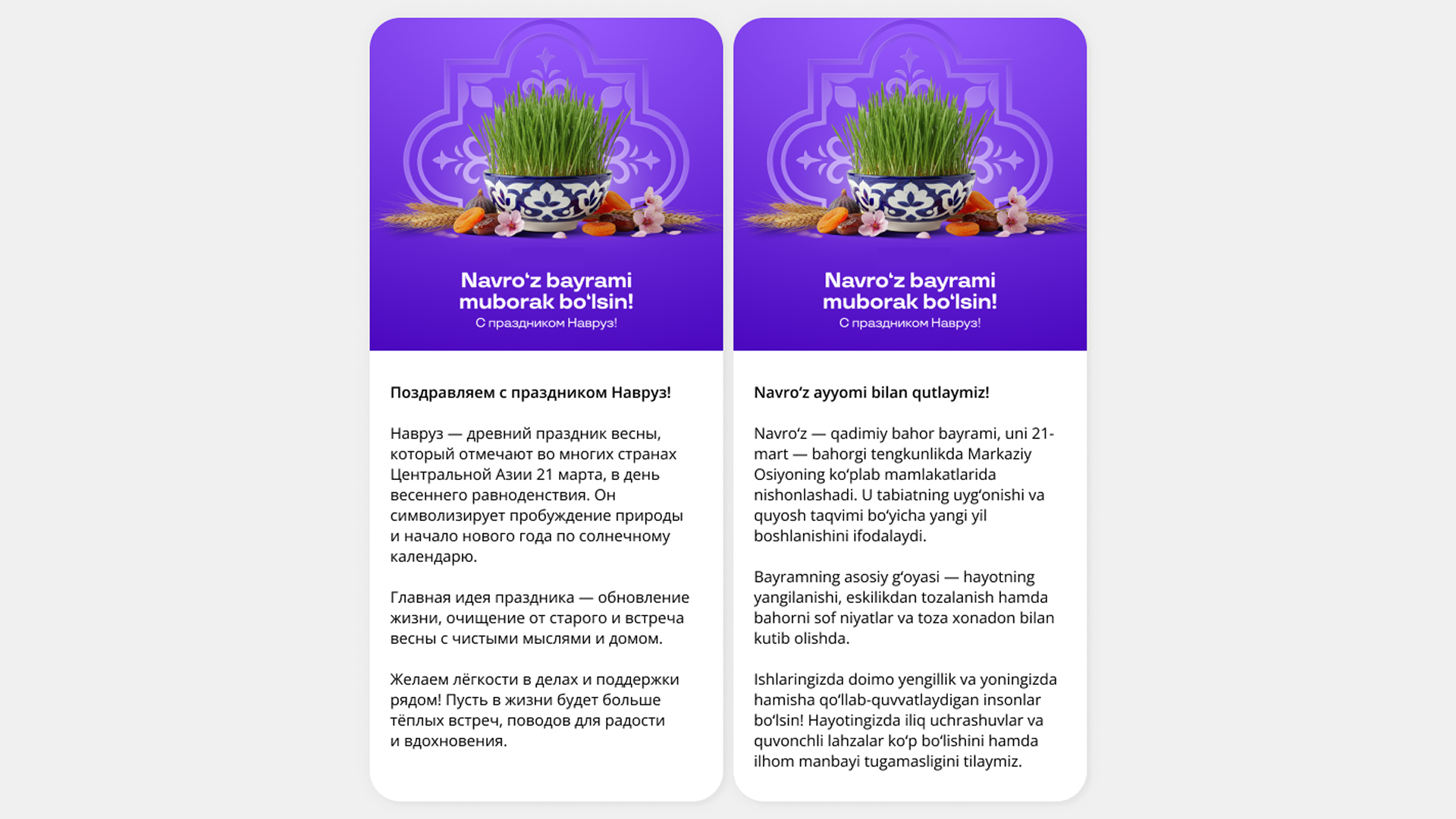 Navro'z bayrami muborak bo'lsin!
С праздником Навруз!

Поздравляем с праздником Навруз!

Навруз — древний праздник весны, который отмечают во многих странах Центральной Азии 21 марта, в день весеннего равноденствия. Он символизирует пробуждение природы и начало нового года по солнечному календарю.

Главная идея праздника — обновление жизни, очищение от старого и встреча весны с чистыми мыслями и домом.

Желаем лёгкости в делах и поддержки рядом! Пусть в жизни будет больше тёплых встреч, поводов для радости и вдохновения.

Navro'z bayrami muborak bo'lsin!
С праздником Навруз!

Navro'z ayyomi bilan qutlaymiz!

Navro'z — qadimiy bahor bayrami, uni 21-mart — bahorgi tengkunlikda Markaziy Osiyoning ko'plab mamlakatlarida nishonlashadi. U tabiatning uyg'onishi va quyosh taqvimi bo'yicha yangi yil boshlanishini ifodalaydi.

Bayramning asosiy g'oyasi — hayotning yangilanishi, eskilikdan tozalanish hamda bahorni sof niyatlar va toza xonadon bilan kutib olishda.

Ishlaringizda doimo yengillik va yoningizda hamisha qo'llab-quvvatlaydigan insonlar bo'lsin! Hayotingizda iliq uchrashuvlar va quvonchli lahzalar ko'p bo'lishini hamda ilhom manbayi tugamasligini tilaymiz.